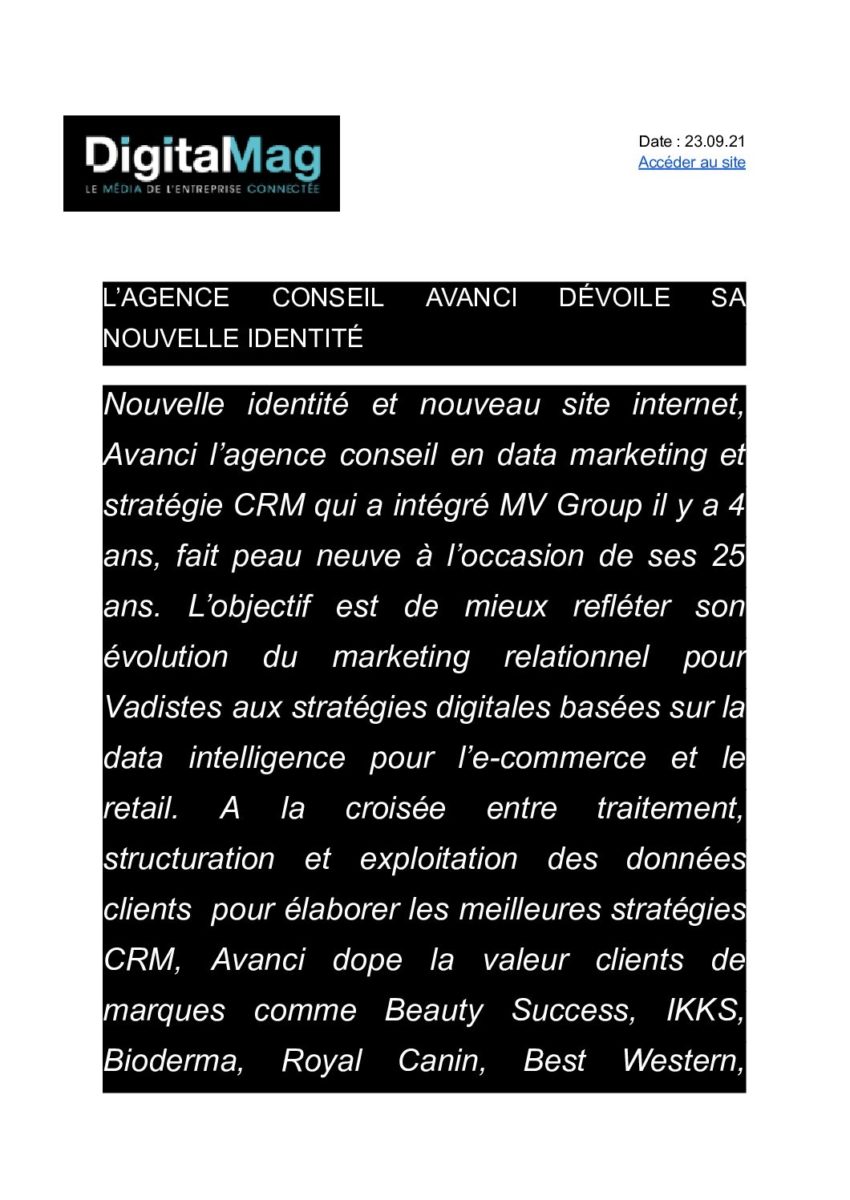 DigitalMag
LE MÉDIA DE L'ENTREPRISE CONNECTÉE

Date : 23.09.21
Accéder au site

L'AGENCE CONSEIL AVANCI DÉVOILE SA NOUVELLE IDENTITÉ

Nouvelle identité et nouveau site internet, Avanci l'agence conseil en data marketing et stratégie CRM qui a intégré MV Group il y a 4 ans, fait peau neuve à l'occasion de ses 25 ans. L'objectif est de mieux refléter son évolution du marketing relationnel pour Vadistes aux stratégies digitales basées sur la data intelligence pour l'e-commerce et le retail. A la croisée entre traitement, structuration et exploitation des données clients pour élaborer les meilleures stratégies CRM, Avanci dope la valeur clients de marques comme Beauty Success, IKKS, Bioderma, Royal Canin, Best Western,